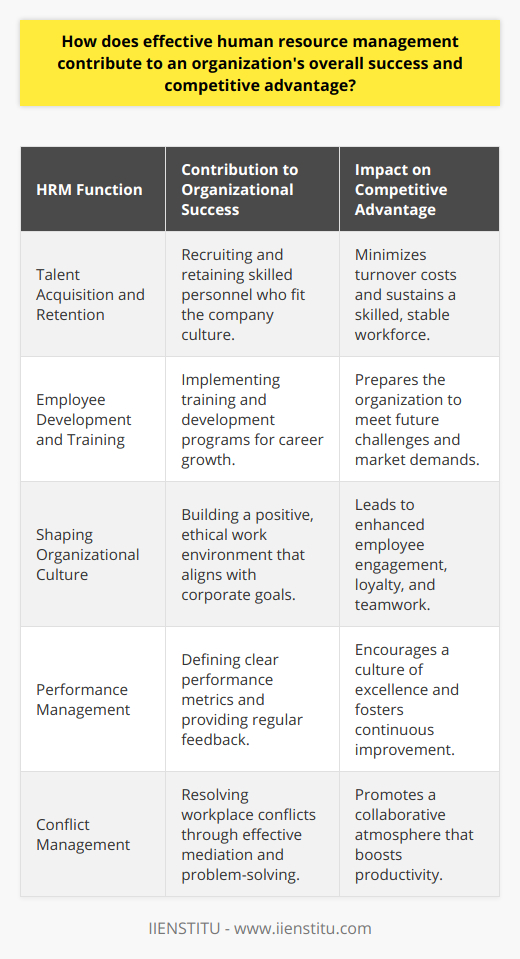 How does effective human resource management contribute to an organization's overall success and competitive advantage?

| HRM Function | Contribution to Organizational Success | Impact on Competitive Advantage |
|---|---|---|
| Talent Acquisition and Retention | Recruiting and retaining skilled personnel who fit the company culture. | Minimizes turnover costs and sustains a skilled, stable workforce. |
| Employee Development and Training | Implementing training and development programs for career growth. | Prepares the organization to meet future challenges and market demands. |
| Shaping Organizational Culture | Building a positive, ethical work environment that aligns with corporate goals. | Leads to enhanced employee engagement, loyalty, and teamwork. |
| Performance Management | Defining clear performance metrics and providing regular feedback. | Encourages a culture of excellence and fosters continuous improvement. |
| Conflict Management | Resolving workplace conflicts through effective mediation and problem-solving. | Promotes a collaborative atmosphere that boosts productivity. |

IIENSTITU - www.iienstitu.com